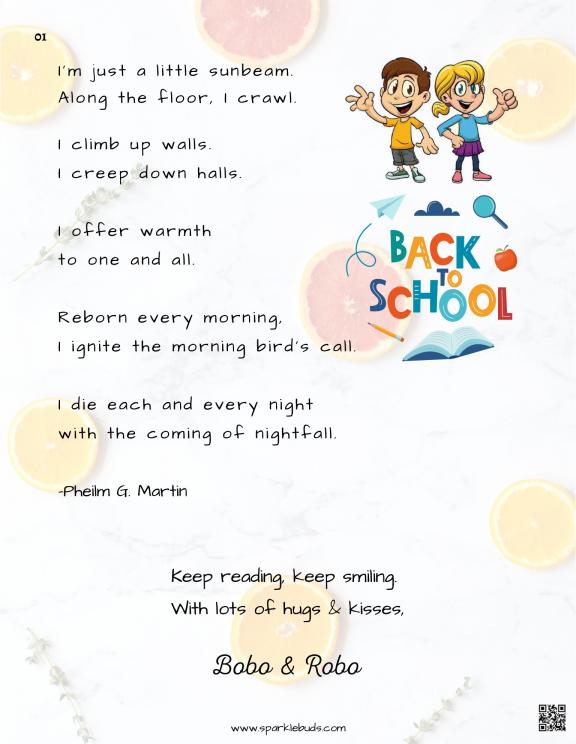 01

I'm just a little sunbeam.
Along the floor, I crawl.

I climb up walls.
I creep down halls.

I offer warmth
to one and all.

Reborn every morning,
I ignite the morning bird's call.

I die each and every night
with the coming of nightfall.

-Pheilm G. Martin

BACK TO SCHOOL

Keep reading, keep smiling.
With lots of hugs & kisses,

Bobo & Robo

www.sparklebuds.com